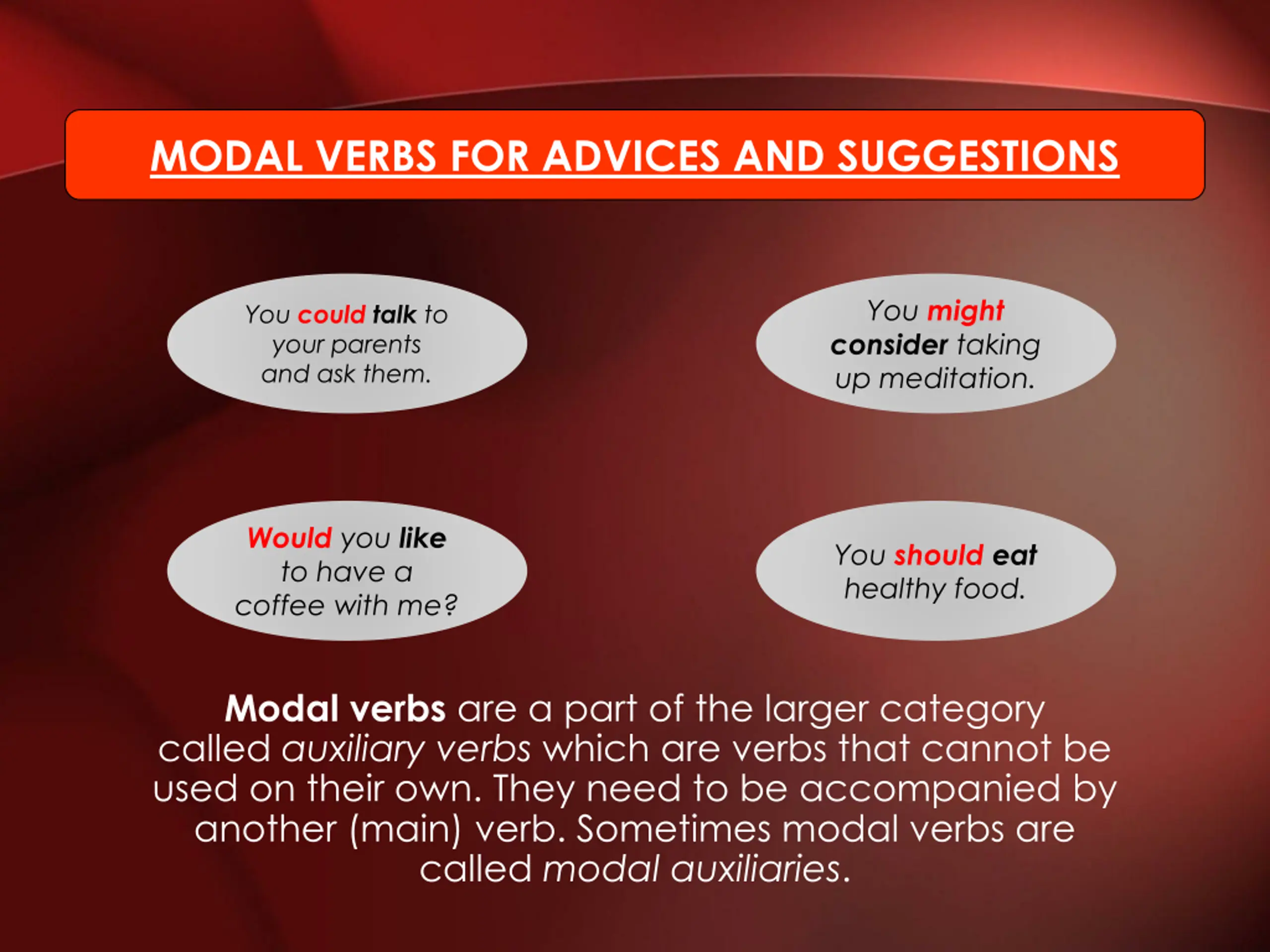 MODAL VERBS FOR ADVICES AND SUGGESTIONS

You could talk to your parents and ask them.

You might consider taking up meditation.

Would you like to have a coffee with me?

You should eat healthy food.

Modal verbs are a part of the larger category called auxiliary verbs which are verbs that cannot be used on their own. They need to be accompanied by another (main) verb. Sometimes modal verbs are called modal auxiliaries.